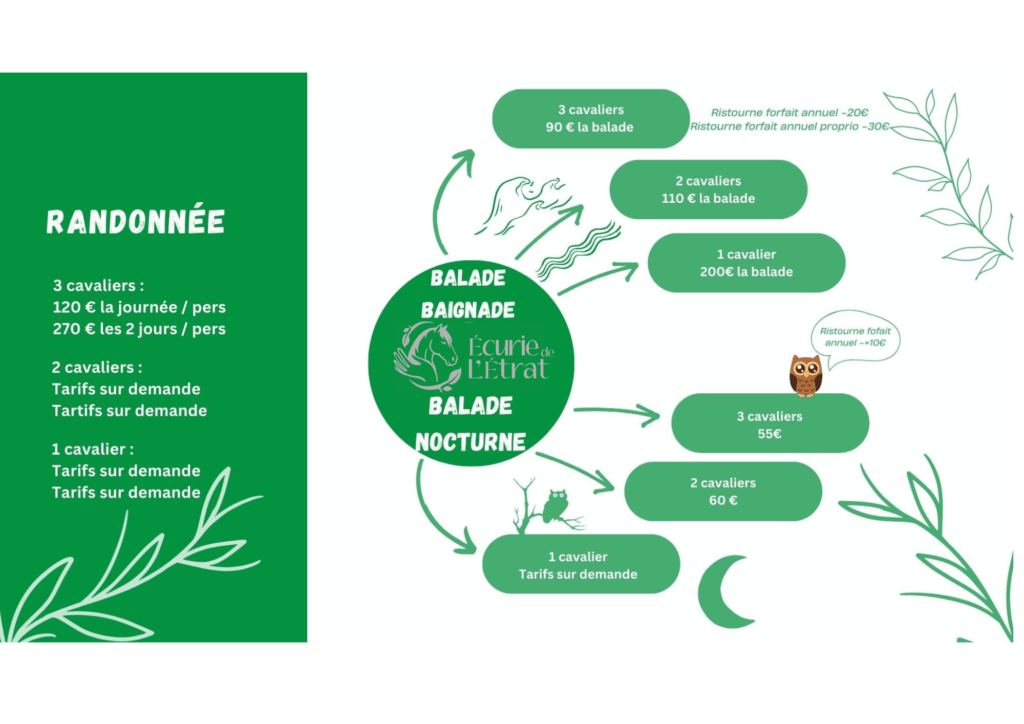 RANDONNÉE

3 cavaliers :
120 € la journée / pers
270 € les 2 jours / pers

2 cavaliers :
Tarifs sur demande
Tartifs sur demande

1 cavalier :
Tarifs sur demande
Tarifs sur demande

BALADE
BAIGNADE

Écurie de L'Étrat

BALADE
NOCTURNE

3 cavaliers
90 € la balade

Ristourne forfait annuel -20€
Ristourne forfait annuel proprio -30€

2 cavaliers
110 € la balade

1 cavalier
200€ la balade

Ristourne fofait annuel -=10€

3 cavaliers
55€

2 cavaliers
60 €

1 cavalier
Tarifs sur demande